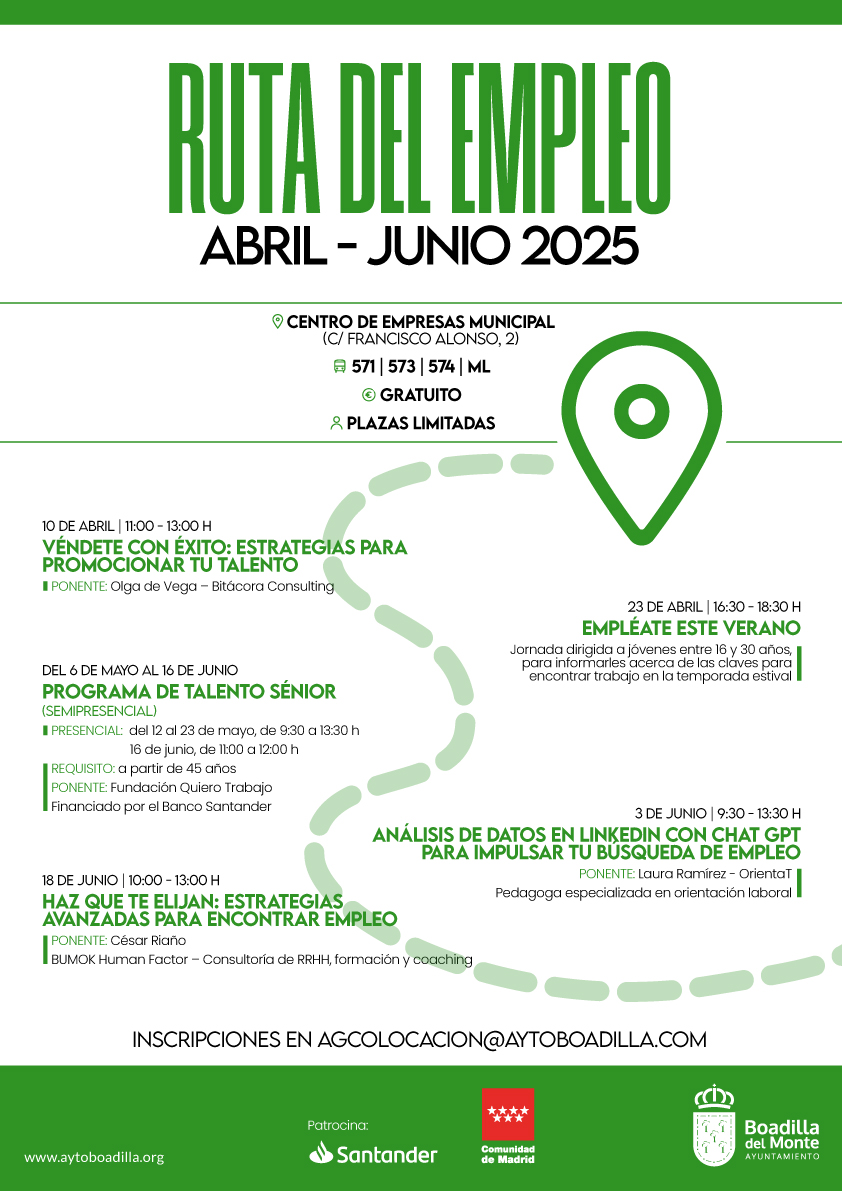 RUTA DEL EMPLEO
ABRIL - JUNIO 2025

CENTRO DE EMPRESAS MUNICIPAL
(C/ FRANCISCO ALONSO, 2)
571 | 573 | 574 | ML
GRATUITO
PLAZAS LIMITADAS

10 DE ABRIL | 11:00 - 13:00 H
VÉNDETE CON ÉXITO: ESTRATEGIAS PARA PROMOCIONAR TU TALENTO
PONENTE: Olga de Vega – Bitácora Consulting

23 DE ABRIL | 16:30 - 18:30 H
EMPLÉATE ESTE VERANO
Jornada dirigida a jóvenes entre 16 y 30 años, para informarles acerca de las claves para encontrar trabajo en la temporada estival

DEL 6 DE MAYO AL 16 DE JUNIO
PROGRAMA DE TALENTO SÉNIOR
(SEMIPRESENCIAL)
PRESENCIAL: del 12 al 23 de mayo, de 9:30 a 13:30 h
16 de junio, de 11:00 a 12:00 h
REQUISITO: a partir de 45 años
PONENTE: Fundación Quiero Trabajo
Financiado por el Banco Santander

3 DE JUNIO | 9:30 - 13:30 H
ANÁLISIS DE DATOS EN LINKEDIN CON CHAT GPT PARA IMPULSAR TU BÚSQUEDA DE EMPLEO
PONENTE: Laura Ramírez - OrientaT
Pedagoga especializada en orientación laboral

18 DE JUNIO | 10:00 - 13:00 H
HAZ QUE TE ELIJAN: ESTRATEGIAS AVANZADAS PARA ENCONTRAR EMPLEO
PONENTE: César Riaño
BUMOK Human Factor – Consultoría de RRHH, formación y coaching

INSCRIPCIONES EN AGCOLOCACION@AYTOBOADILLA.COM

www.aytoboadilla.org
Patrocina:
Santander
Comunidad de Madrid
Boadilla del Monte
AYUNTAMIENTO